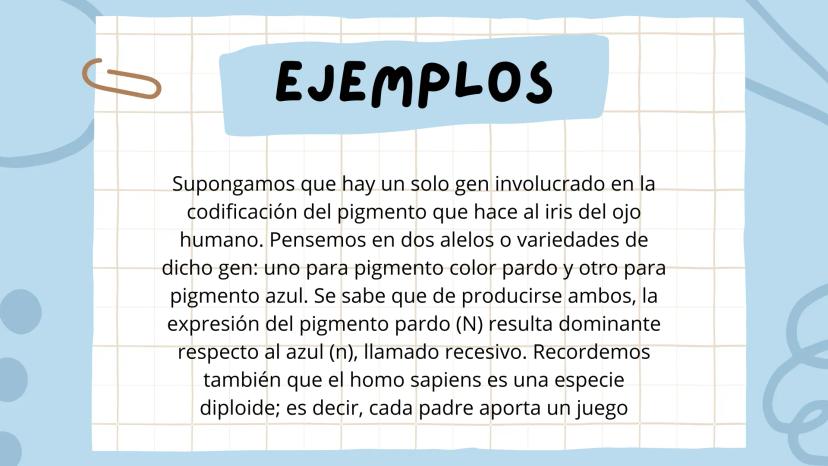 EJEMPLOS

Supongamos que hay un solo gen involucrado en la codificación del pigmento que hace al iris del ojo humano. Pensemos en dos alelos o variedades de dicho gen: uno para pigmento color pardo y otro para pigmento azul. Se sabe que de producirse ambos, la expresión del pigmento pardo (N) resulta dominante respecto al azul (n), llamado recesivo. Recordemos también que el homo sapiens es una especie diploide; es decir, cada padre aporta un juego